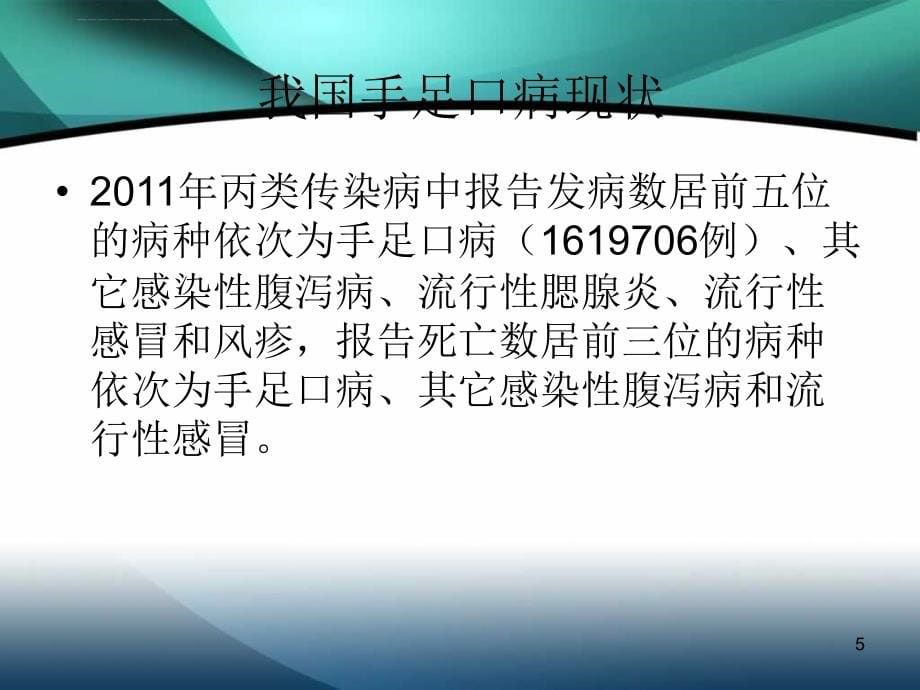 我国手足口病现状

• 2011年丙类传染病中报告发病数居前五位的病种依次为手足口病（1619706例）、其它感染性腹泻病、流行性腮腺炎、流行性感冒和风疹，报告死亡数居前三位的病种依次为手足口病、其它感染性腹泻病和流行性感冒。

5